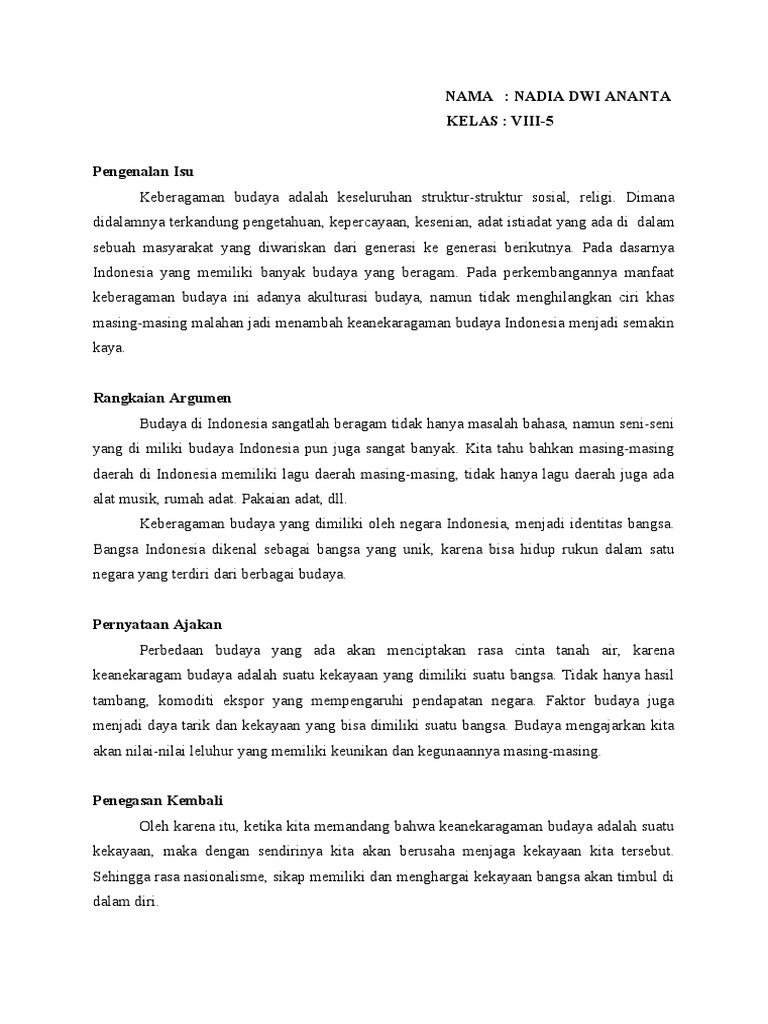 NAMA : NADIA DWI ANANTA
KELAS : VIII-5

Pengenalan Isu

Keberagaman budaya adalah keseluruhan struktur-struktur sosial, religi. Dimana didalamnya terkandung pengetahuan, kepercayaan, kesenian, adat istiadat yang ada di dalam sebuah masyarakat yang diwariskan dari generasi ke generasi berikutnya. Pada dasarnya Indonesia yang memiliki banyak budaya yang beragam. Pada perkembangannya manfaat keberagaman budaya ini adanya akulturasi budaya, namun tidak menghilangkan ciri khas masing-masing malahan jadi menambah keanekaragaman budaya Indonesia menjadi semakin kaya.

Rangkaian Argumen

Budaya di Indonesia sangatlah beragam tidak hanya masalah bahasa, namun seni-seni yang di miliki budaya Indonesia pun juga sangat banyak. Kita tahu bahkan masing-masing daerah di Indonesia memiliki lagu daerah masing-masing, tidak hanya lagu daerah juga ada alat musik, rumah adat. Pakaian adat, dll.

Keberagaman budaya yang dimiliki oleh negara Indonesia, menjadi identitas bangsa. Bangsa Indonesia dikenal sebagai bangsa yang unik, karena bisa hidup rukun dalam satu negara yang terdiri dari berbagai budaya.

Pernyataan Ajakan

Perbedaan budaya yang ada akan menciptakan rasa cinta tanah air, karena keanekaragam budaya adalah suatu kekayaan yang dimiliki suatu bangsa. Tidak hanya hasil tambang, komoditi ekspor yang mempengaruhi pendapatan negara. Faktor budaya juga menjadi daya tarik dan kekayaan yang bisa dimiliki suatu bangsa. Budaya mengajarkan kita akan nilai-nilai leluhur yang memiliki keunikan dan kegunaannya masing-masing.

Penegasan Kembali

Oleh karena itu, ketika kita memandang bahwa keanekaragaman budaya adalah suatu kekayaan, maka dengan sendirinya kita akan berusaha menjaga kekayaan kita tersebut. Sehingga rasa nasionalisme, sikap memiliki dan menghargai kekayaan bangsa akan timbul di dalam diri.